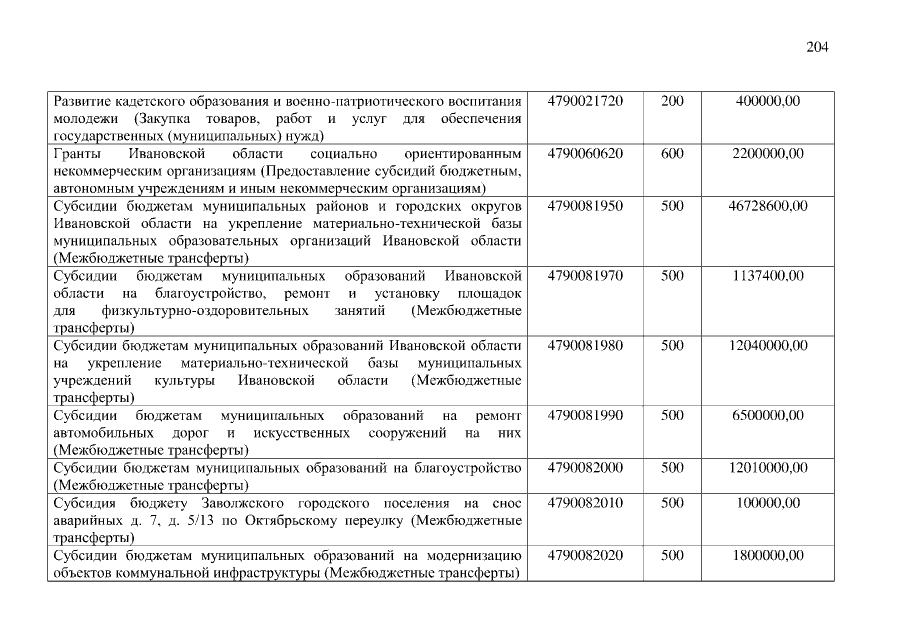 204

| | | | |
|---|---|---|---|
| Развитие кадетского образования и военно-патриотического воспитания молодежи (Закупка товаров, работ и услуг для обеспечения государственных (муниципальных) нужд) | 4790021720 | 200 | 400000,00 |
| Гранты Ивановской области социально ориентированным некоммерческим организациям (Предоставление субсидий бюджетным, автономным учреждениям и иным некоммерческим организациям) | 4790060620 | 600 | 2200000,00 |
| Субсидии бюджетам муниципальных районов и городских округов Ивановской области на укрепление материально-технической базы муниципальных образовательных организаций Ивановской области (Межбюджетные трансферты) | 4790081950 | 500 | 46728600,00 |
| Субсидии бюджетам муниципальных образований Ивановской области на благоустройство, ремонт и установку площадок для физкультурно-оздоровительных занятий (Межбюджетные трансферты) | 4790081970 | 500 | 1137400,00 |
| Субсидии бюджетам муниципальных образований Ивановской области на укрепление материально-технической базы муниципальных учреждений культуры Ивановской области (Межбюджетные трансферты) | 4790081980 | 500 | 12040000,00 |
| Субсидии бюджетам муниципальных образований на ремонт автомобильных дорог и искусственных сооружений на них (Межбюджетные трансферты) | 4790081990 | 500 | 6500000,00 |
| Субсидии бюджетам муниципальных образований на благоустройство (Межбюджетные трансферты) | 4790082000 | 500 | 12010000,00 |
| Субсидия бюджету Заволжского городского поселения на снос аварийных д. 7, д. 5/13 по Октябрьскому переулку (Межбюджетные трансферты) | 4790082010 | 500 | 100000,00 |
| Субсидии бюджетам муниципальных образований на модернизацию объектов коммунальной инфраструктуры (Межбюджетные трансферты) | 4790082020 | 500 | 1800000,00 |